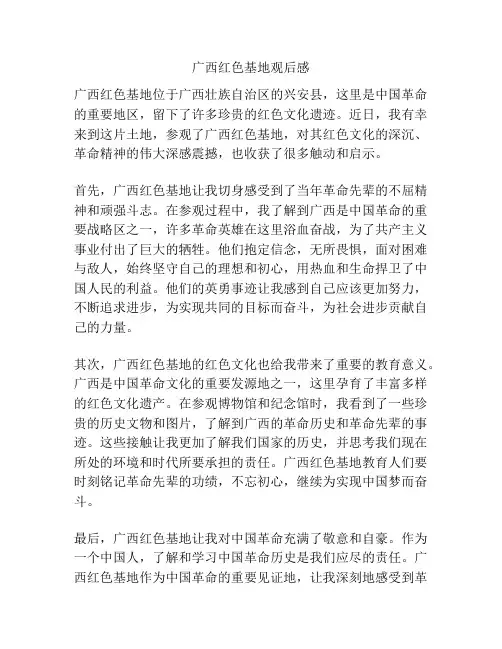 广西红色基地观后感

广西红色基地位于广西壮族自治区的兴安县，这里是中国革命的重要地区，留下了许多珍贵的红色文化遗迹。近日，我有幸来到这片土地，参观了广西红色基地，对其红色文化的深沉、革命精神的伟大深感震撼，也收获了很多触动和启示。

首先，广西红色基地让我切身感受到了当年革命先辈的不屈精神和顽强斗志。在参观过程中，我了解到广西是中国革命的重要战略区之一，许多革命英雄在这里浴血奋战，为了共产主义事业付出了巨大的牺牲。他们抱定信念，无所畏惧，面对困难与敌人，始终坚守自己的理想和初心，用热血和生命捍卫了中国人民的利益。他们的英勇事迹让我感到自己应该更加努力，不断追求进步，为实现共同的目标而奋斗，为社会进步贡献自己的力量。

其次，广西红色基地的红色文化也给我带来了重要的教育意义。广西是中国革命文化的重要发源地之一，这里孕育了丰富多样的红色文化遗产。在参观博物馆和纪念馆时，我看到了一些珍贵的历史文物和图片，了解到广西的革命历史和革命先辈的事迹。这些接触让我更加了解我们国家的历史，并思考我们现在所处的环境和时代所要承担的责任。广西红色基地教育人们要时刻铭记革命先辈的功绩，不忘初心，继续为实现中国梦而奋斗。

最后，广西红色基地让我对中国革命充满了敬意和自豪。作为一个中国人，了解和学习中国革命历史是我们应尽的责任。广西红色基地作为中国革命的重要见证地，让我深刻地感受到革